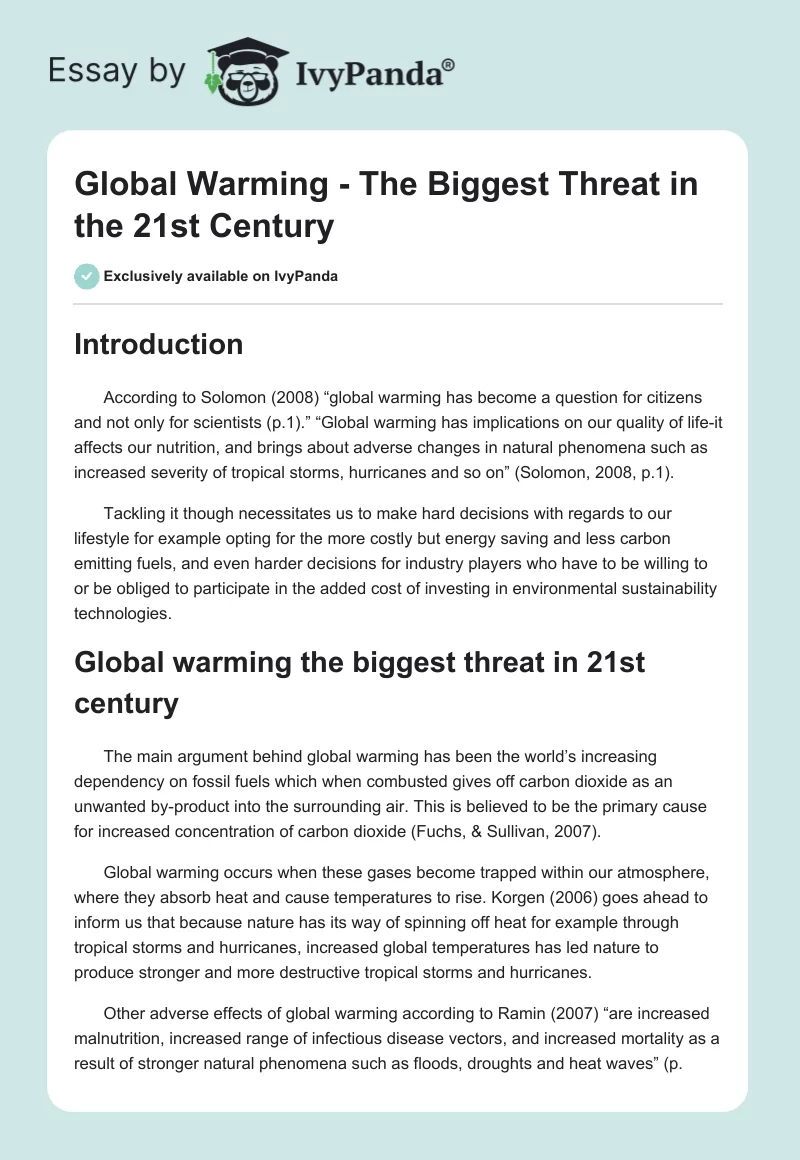 Essay by IvyPanda®

Global Warming - The Biggest Threat in the 21st Century

Exclusively available on IvyPanda

Introduction

According to Solomon (2008) “global warming has become a question for citizens and not only for scientists (p.1).” “Global warming has implications on our quality of life-it affects our nutrition, and brings about adverse changes in natural phenomena such as increased severity of tropical storms, hurricanes and so on” (Solomon, 2008, p.1).

Tackling it though necessitates us to make hard decisions with regards to our lifestyle for example opting for the more costly but energy saving and less carbon emitting fuels, and even harder decisions for industry players who have to be willing to or be obliged to participate in the added cost of investing in environmental sustainability technologies.

Global warming the biggest threat in 21st century

The main argument behind global warming has been the world’s increasing dependency on fossil fuels which when combusted gives off carbon dioxide as an unwanted by-product into the surrounding air. This is believed to be the primary cause for increased concentration of carbon dioxide (Fuchs, & Sullivan, 2007).

Global warming occurs when these gases become trapped within our atmosphere, where they absorb heat and cause temperatures to rise. Korgen (2006) goes ahead to inform us that because nature has its way of spinning off heat for example through tropical storms and hurricanes, increased global temperatures has led nature to produce stronger and more destructive tropical storms and hurricanes.

Other adverse effects of global warming according to Ramin (2007) “are increased malnutrition, increased range of infectious disease vectors, and increased mortality as a result of stronger natural phenomena such as floods, droughts and heat waves” (p.